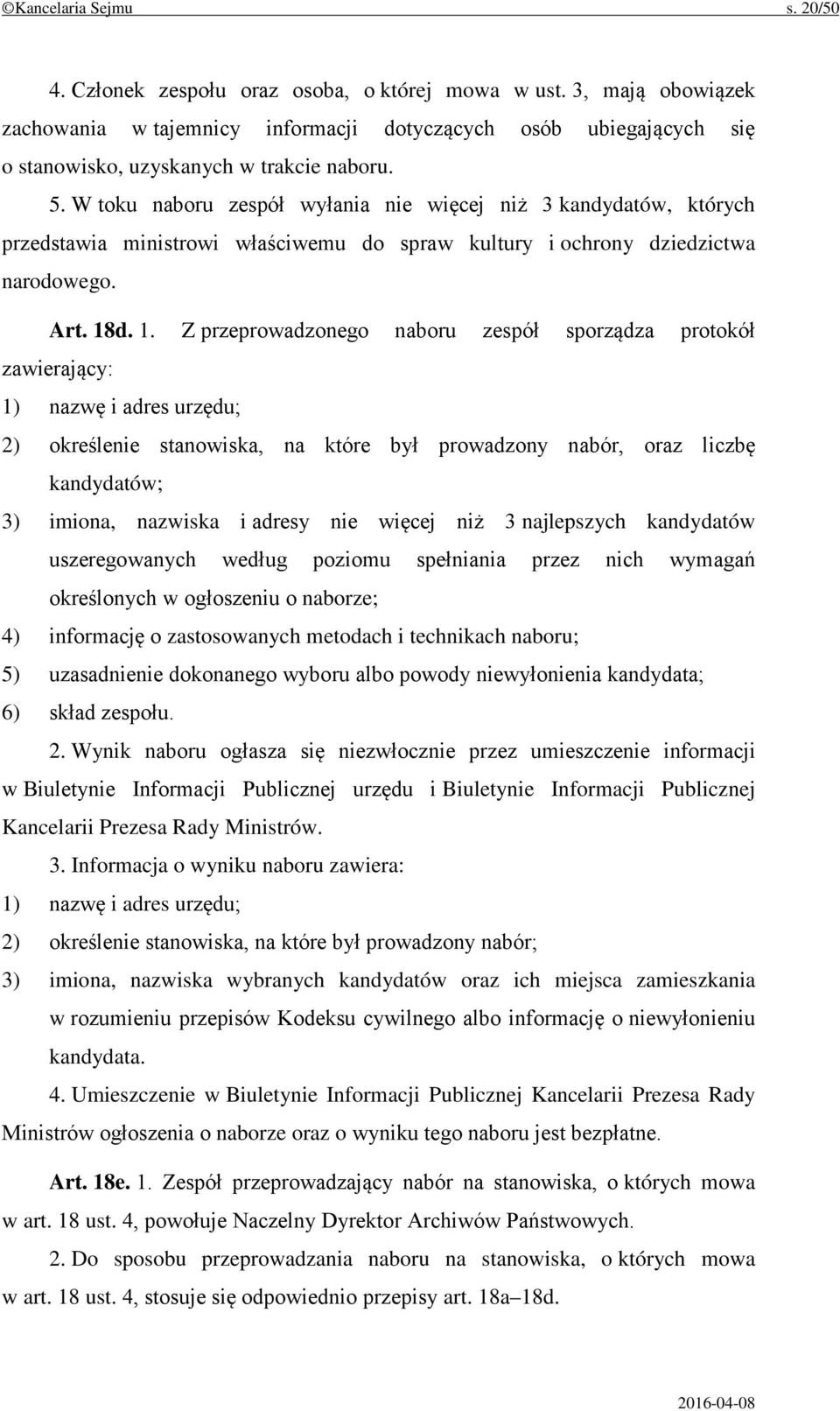 ©Kancelaria Sejmu s. 20/50

4. Członek zespołu oraz osoba, o której mowa w ust. 3, mają obowiązek zachowania w tajemnicy informacji dotyczących osób ubiegających się o stanowisko, uzyskanych w trakcie naboru.

5. W toku naboru zespół wyłania nie więcej niż 3 kandydatów, których przedstawia ministrowi właściwemu do spraw kultury i ochrony dziedzictwa narodowego.

Art. 18d. 1. Z przeprowadzonego naboru zespół sporządza protokół zawierający:

1) nazwę i adres urzędu;

2) określenie stanowiska, na które był prowadzony nabór, oraz liczbę kandydatów;

3) imiona, nazwiska i adresy nie więcej niż 3 najlepszych kandydatów uszeregowanych według poziomu spełniania przez nich wymagań określonych w ogłoszeniu o naborze;

4) informację o zastosowanych metodach i technikach naboru;

5) uzasadnienie dokonanego wyboru albo powody niewyłonienia kandydata;

6) skład zespołu.

2. Wynik naboru ogłasza się niezwłocznie przez umieszczenie informacji w Biuletynie Informacji Publicznej urzędu i Biuletynie Informacji Publicznej Kancelarii Prezesa Rady Ministrów.

3. Informacja o wyniku naboru zawiera:

1) nazwę i adres urzędu;

2) określenie stanowiska, na które był prowadzony nabór;

3) imiona, nazwiska wybranych kandydatów oraz ich miejsca zamieszkania w rozumieniu przepisów Kodeksu cywilnego albo informację o niewyłonieniu kandydata.

4. Umieszczenie w Biuletynie Informacji Publicznej Kancelarii Prezesa Rady Ministrów ogłoszenia o naborze oraz o wyniku tego naboru jest bezpłatne.

Art. 18e. 1. Zespół przeprowadzający nabór na stanowiska, o których mowa w art. 18 ust. 4, powołuje Naczelny Dyrektor Archiwów Państwowych.

2. Do sposobu przeprowadzania naboru na stanowiska, o których mowa w art. 18 ust. 4, stosuje się odpowiednio przepisy art. 18a–18d.

2016-04-08